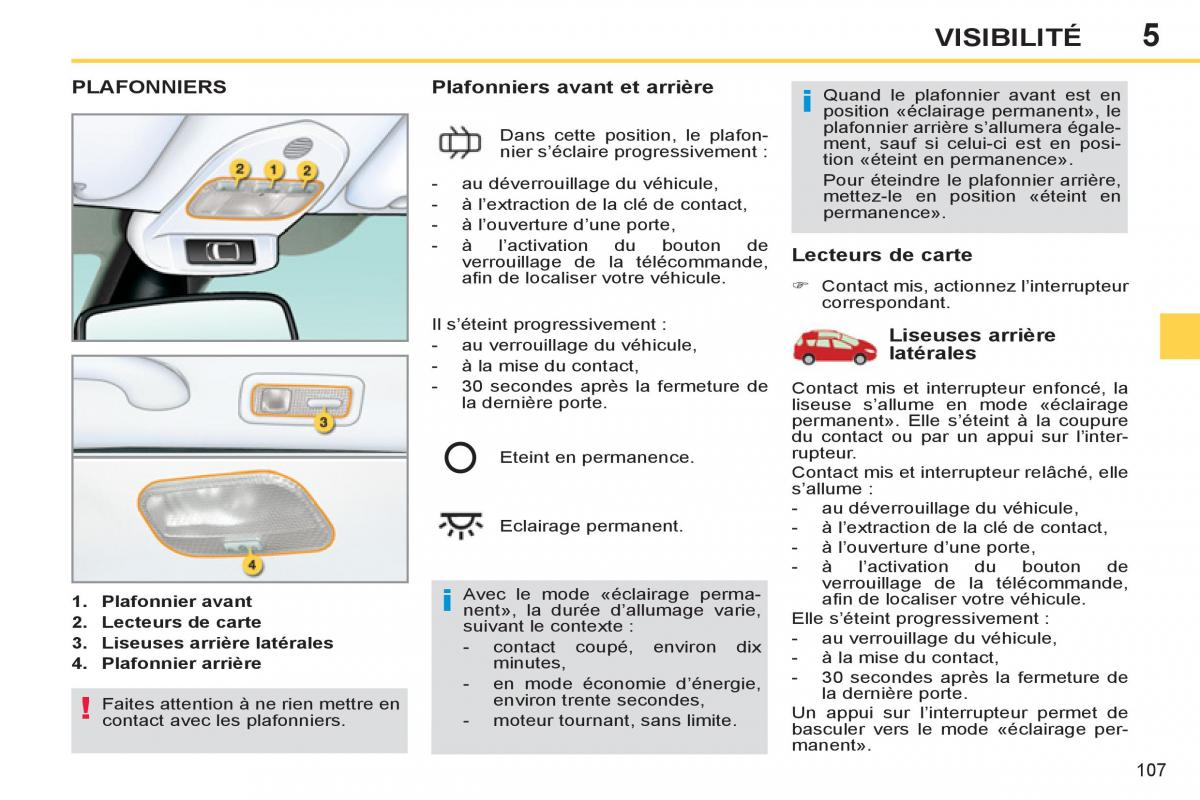 VISIBILITÉ 5

PLAFONNIERS

2 1 2

3

4

1. Plafonnier avant
2. Lecteurs de carte
3. Liseuses arrière latérales
4. Plafonnier arrière

! Faites attention à ne rien mettre en contact avec les plafonniers.

Plafonniers avant et arrière

Dans cette position, le plafonnier s'éclaire progressivement :

- au déverrouillage du véhicule,
- à l'extraction de la clé de contact,
- à l'ouverture d'une porte,
- à l'activation du bouton de verrouillage de la télécommande, afin de localiser votre véhicule.

Il s'éteint progressivement :
- au verrouillage du véhicule,
- à la mise du contact,
- 30 secondes après la fermeture de la dernière porte.

Eteint en permanence.

Eclairage permanent.

i Avec le mode «éclairage permanent», la durée d'allumage varie, suivant le contexte :
- contact coupé, environ dix minutes,
- en mode économie d'énergie, environ trente secondes,
- moteur tournant, sans limite.

i Quand le plafonnier avant est en position «éclairage permanent», le plafonnier arrière s'allumera également, sauf si celui-ci est en position «éteint en permanence».
Pour éteindre le plafonnier arrière, mettez-le en position «éteint en permanence».

Lecteurs de carte

☞ Contact mis, actionnez l'interrupteur correspondant.

Liseuses arrière latérales

Contact mis et interrupteur enfoncé, la liseuse s'allume en mode «éclairage permanent». Elle s'éteint à la coupure du contact ou par un appui sur l'interrupteur.
Contact mis et interrupteur relâché, elle s'allume :
- au déverrouillage du véhicule,
- à l'extraction de la clé de contact,
- à l'ouverture d'une porte,
- à l'activation du bouton de verrouillage de la télécommande, afin de localiser votre véhicule.
Elle s'éteint progressivement :
- au verrouillage du véhicule,
- à la mise du contact,
- 30 secondes après la fermeture de la dernière porte.
Un appui sur l'interrupteur permet de basculer vers le mode «éclairage permanent».

107